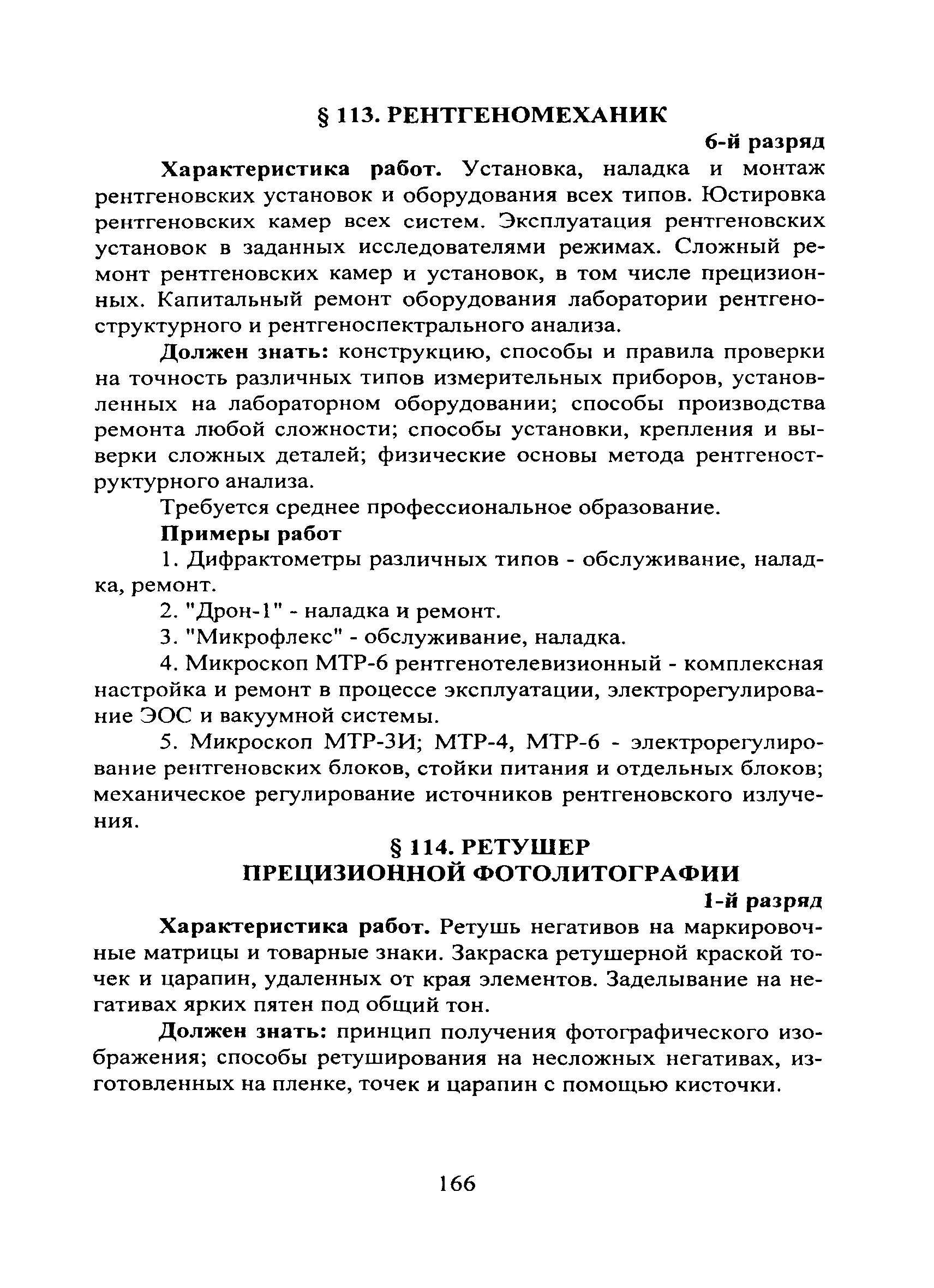 § 113. РЕНТГЕНОМЕХАНИК

6-й разряд

Характеристика работ. Установка, наладка и монтаж рентгеновских установок и оборудования всех типов. Юстировка рентгеновских камер всех систем. Эксплуатация рентгеновских установок в заданных исследователями режимах. Сложный ремонт рентгеновских камер и установок, в том числе прецизионных. Капитальный ремонт оборудования лаборатории рентгеноструктурного и рентгеноспектрального анализа.

Должен знать: конструкцию, способы и правила проверки на точность различных типов измерительных приборов, установленных на лабораторном оборудовании; способы производства ремонта любой сложности; способы установки, крепления и выверки сложных деталей; физические основы метода рентгеноструктурного анализа.

Требуется среднее профессиональное образование.

Примеры работ

1. Дифрактометры различных типов - обслуживание, наладка, ремонт.

2. "Дрон-1" - наладка и ремонт.

3. "Микрофлекс" - обслуживание, наладка.

4. Микроскоп МТР-6 рентгенотелевизионный - комплексная настройка и ремонт в процессе эксплуатации, электрорегулирование ЭОС и вакуумной системы.

5. Микроскоп МТР-3И; МТР-4, МТР-6 - электрорегулирование рентгеновских блоков, стойки питания и отдельных блоков; механическое регулирование источников рентгеновского излучения.

§ 114. РЕТУШЕР ПРЕЦИЗИОННОЙ ФОТОЛИТОГРАФИИ

1-й разряд

Характеристика работ. Ретушь негативов на маркировочные матрицы и товарные знаки. Закраска ретушерной краской точек и царапин, удаленных от края элементов. Заделывание на негативах ярких пятен под общий тон.

Должен знать: принцип получения фотографического изображения; способы ретуширования на несложных негативах, изготовленных на пленке, точек и царапин с помощью кисточки.

166